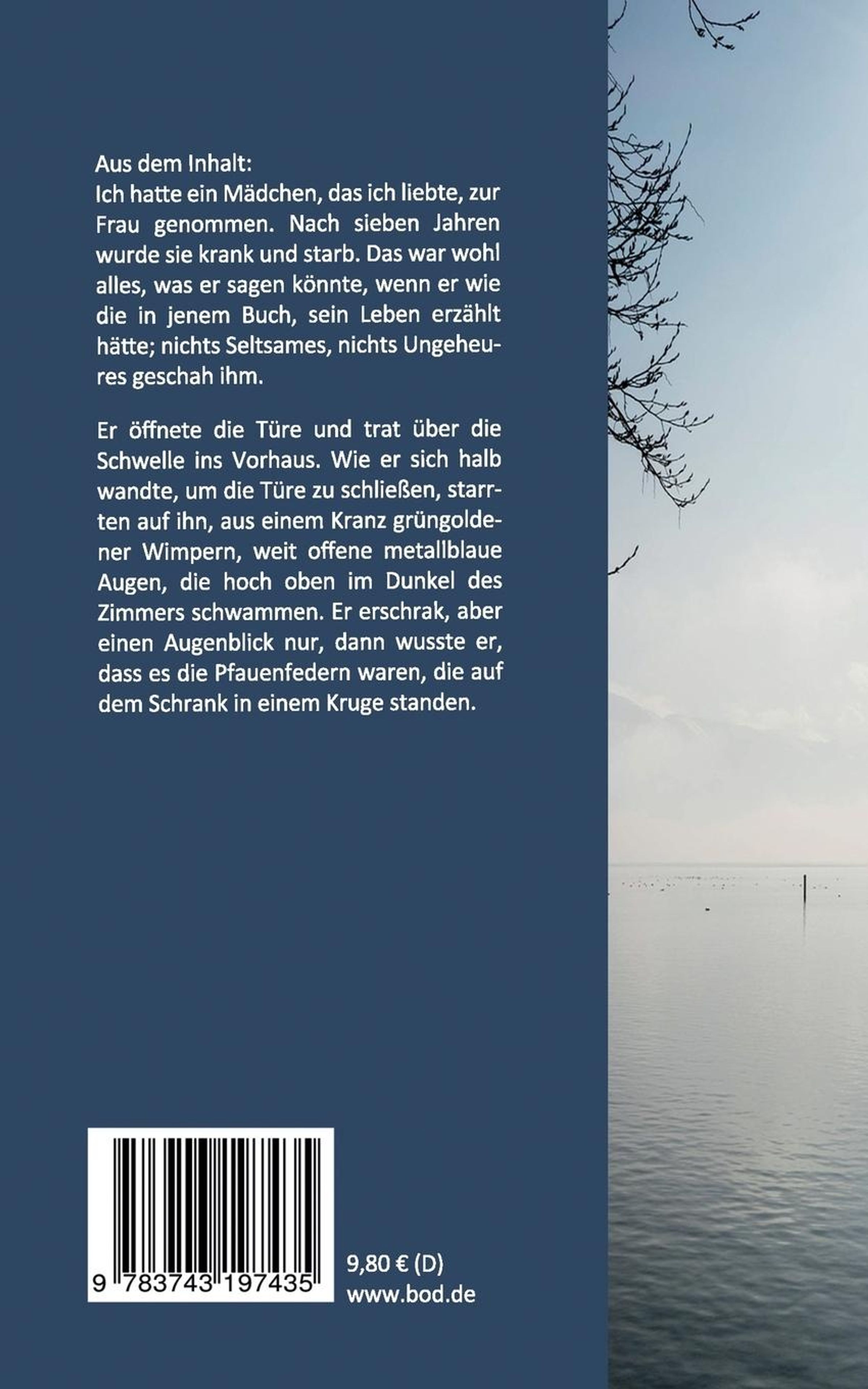 Aus dem Inhalt:
Ich hatte ein Mädchen, das ich liebte, zur Frau genommen. Nach sieben Jahren wurde sie krank und starb. Das war wohl alles, was er sagen könnte, wenn er wie die in jenem Buch, sein Leben erzählt hätte; nichts Seltsames, nichts Ungeheures geschah ihm.

Er öffnete die Türe und trat über die Schwelle ins Vorhaus. Wie er sich halb wandte, um die Türe zu schließen, starrten auf ihn, aus einem Kranz grüngoldener Wimpern, weit offene metallblaue Augen, die hoch oben im Dunkel des Zimmers schwammen. Er erschrak, aber einen Augenblick nur, dann wusste er, dass es die Pfauenfedern waren, die auf dem Schrank in einem Kruge standen.

9 783743 197435

9,80 € (D)
www.bod.de